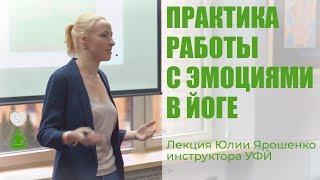 ПРАКТИКА РАБОТЫ С ЭМОЦИЯМИ В ЙОГЕ

Лекция Юлии Ярошенко инструктора УФЙ